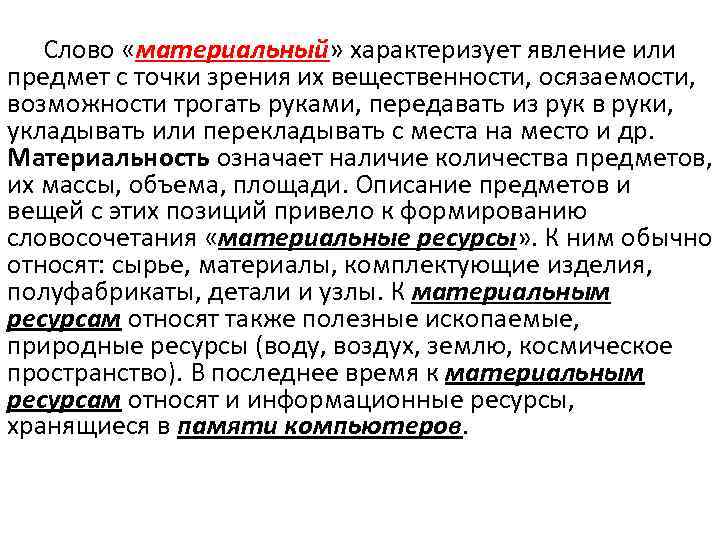 Слово «материальный» характеризует явление или предмет с точки зрения их вещественности, осязаемости, возможности трогать руками, передавать из рук в руки, укладывать или перекладывать с места на место и др. Материальность означает наличие количества предметов, их массы, объема, площади. Описание предметов и вещей с этих позиций привело к формированию словосочетания «материальные ресурсы». К ним обычно относят: сырье, материалы, комплектующие изделия, полуфабрикаты, детали и узлы. К материальным ресурсам относят также полезные ископаемые, природные ресурсы (воду, воздух, землю, космическое пространство). В последнее время к материальным ресурсам относят и информационные ресурсы, хранящиеся в памяти компьютеров.